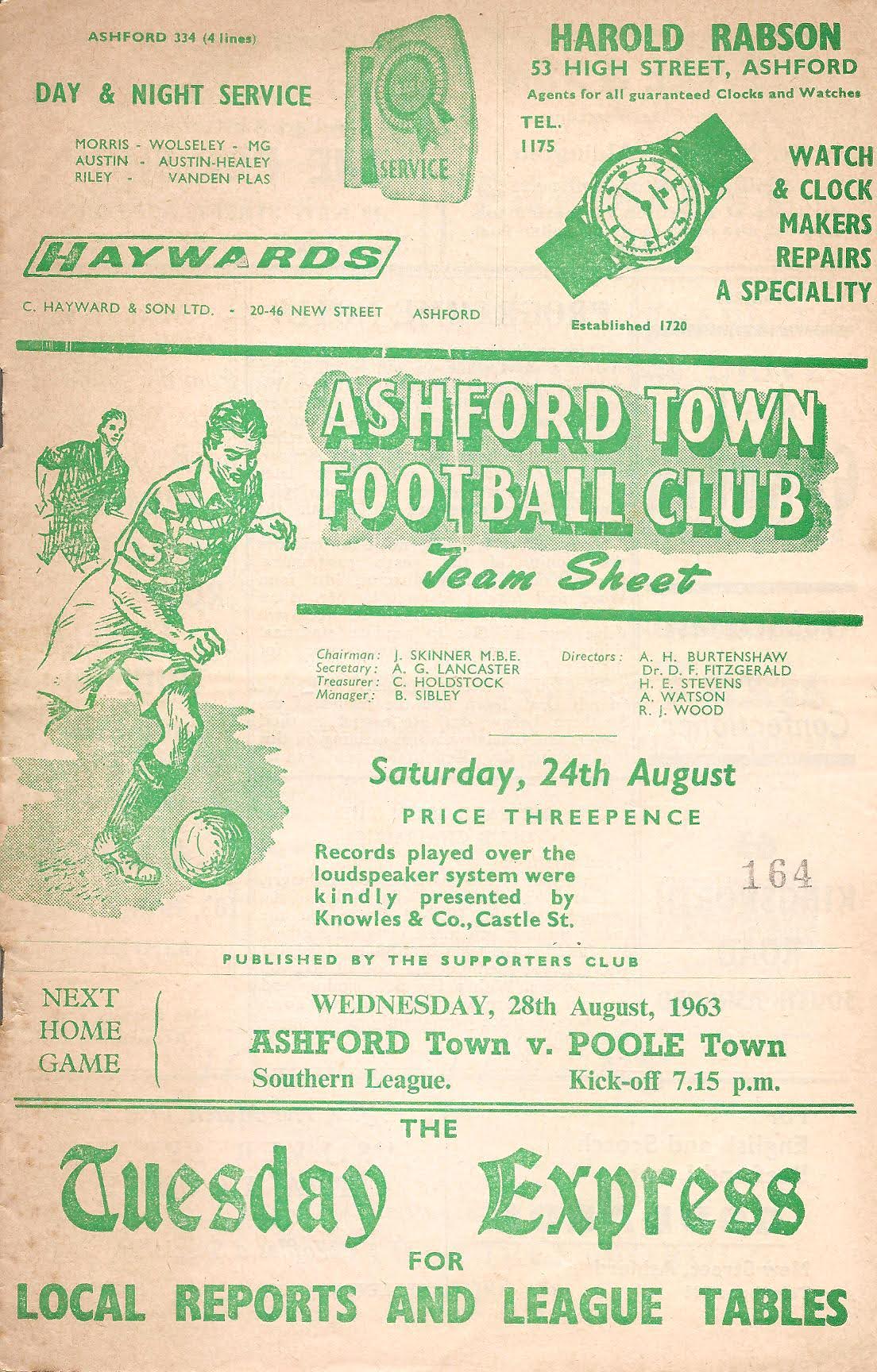 ASHFORD 334 (4 lines)

DAY & NIGHT SERVICE

MORRIS - WOLSELEY - MG
AUSTIN - AUSTIN-HEALEY
RILEY - VANDEN PLAS

SERVICE

HAYWARDS

C. HAYWARD & SON LTD. - 20-46 NEW STREET ASHFORD

HAROLD RABSON
53 HIGH STREET, ASHFORD
Agents for all guaranteed Clocks and Watches

TEL.
1175

WATCH
& CLOCK
MAKERS
REPAIRS
A SPECIALITY

Established 1720

ASHFORD TOWN
FOOTBALL CLUB
Team Sheet

Chairman: J. SKINNER M.B.E.
Secretary: A. G. LANCASTER
Treasurer: C. HOLDSTOCK
Manager: B. SIBLEY

Directors: A. H. BURTENSHAW
Dr. D. F. FITZGERALD
H. E. STEVENS
A. WATSON
R. J. WOOD

Saturday, 24th August

PRICE THREEPENCE

Records played over the loudspeaker system were kindly presented by Knowles & Co., Castle St.

164

PUBLISHED BY THE SUPPORTERS CLUB

NEXT
HOME
GAME

WEDNESDAY, 28th August, 1963
ASHFORD Town v. POOLE Town
Southern League. Kick-off 7.15 p.m.

THE
Tuesday Express
FOR
LOCAL REPORTS AND LEAGUE TABLES